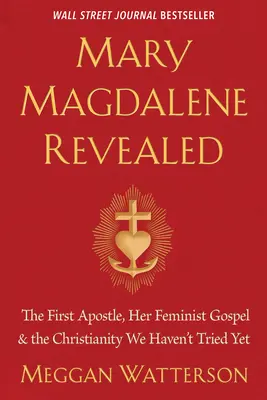 WALL STREET JOURNAL BESTSELLER

MARY MAGDALENE REVEALED

The First Apostle, Her Feminist Gospel & the Christianity We Haven't Tried Yet

MEGGAN WATTERSON